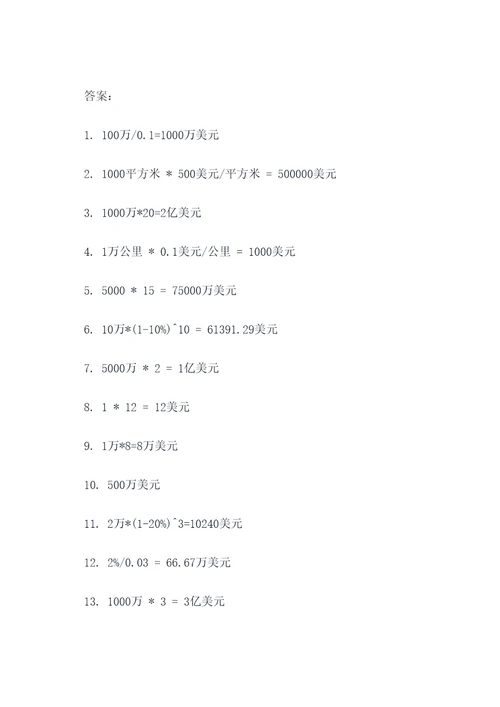 答案：

1. 100万/0.1=1000万美元

2. 1000平方米 * 500美元/平方米 = 500000美元

3. 1000万*20=2亿美元

4. 1万公里 * 0.1美元/公里 = 1000美元

5. 5000 * 15 = 75000万美元

6. 10万*(1-10%)^10 = 61391.29美元

7. 5000万 * 2 = 1亿美元

8. 1 * 12 = 12美元

9. 1万*8=8万美元

10. 500万美元

11. 2万*(1-20%)^3=10240美元

12. 2%/0.03 = 66.67万美元

13. 1000万 * 3 = 3亿美元